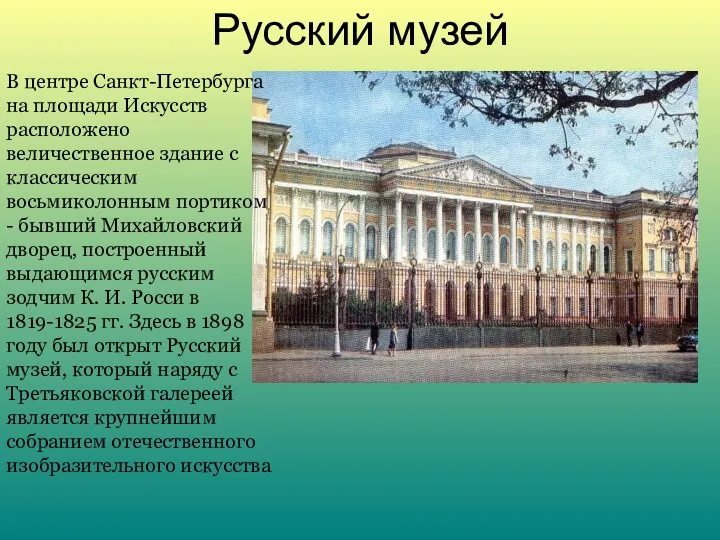 Русский музей

В центре Санкт-Петербурга на площади Искусств расположено величественное здание с классическим восьмиколонным портиком - бывший Михайловский дворец, построенный выдающимся русским зодчим К. И. Росси в 1819-1825 гг. Здесь в 1898 году был открыт Русский музей, который наряду с Третьяковской галереей является крупнейшим собранием отечественного изобразительного искусства